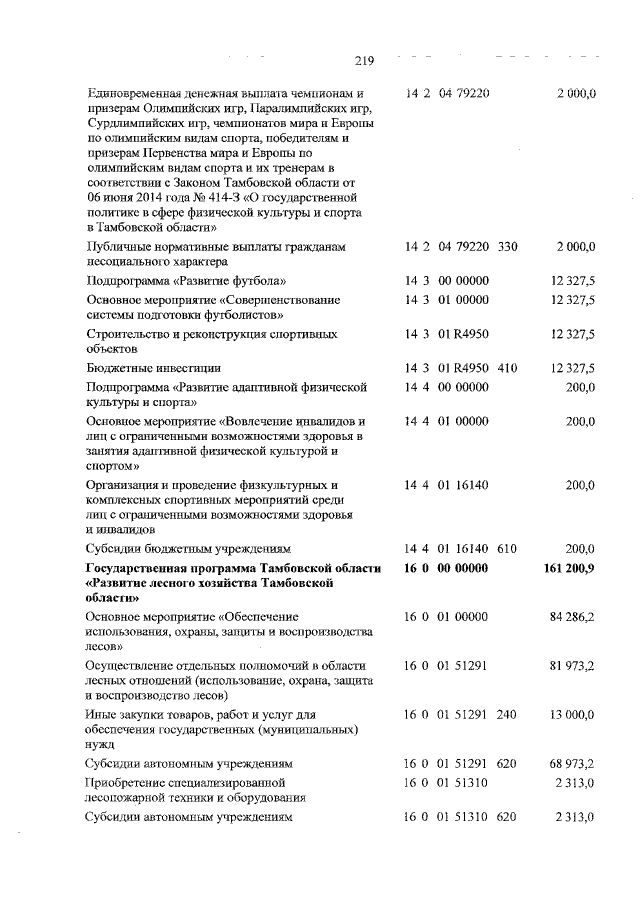 219

| | | | |
|---|---|---|---|
| Единовременная денежная выплата чемпионам и призерам Олимпийских игр, Паралимпийских игр, Сурдлимпийских игр, чемпионатов мира и Европы по олимпийским видам спорта, победителям и призерам Первенства мира и Европы по олимпийским видам спорта и их тренерам в соответствии с Законом Тамбовской области от 06 июня 2014 года № 414-З «О государственной политике в сфере физической культуры и спорта в Тамбовской области» | 14 2 04 79220 | | 2 000,0 |
| Публичные нормативные выплаты гражданам несоциального характера | 14 2 04 79220 | 330 | 2 000,0 |
| Подпрограмма «Развитие футбола» | 14 3 00 00000 | | 12 327,5 |
| Основное мероприятие «Совершенствование системы подготовки футболистов» | 14 3 01 00000 | | 12 327,5 |
| Строительство и реконструкция спортивных объектов | 14 3 01 R4950 | | 12 327,5 |
| Бюджетные инвестиции | 14 3 01 R4950 | 410 | 12 327,5 |
| Подпрограмма «Развитие адаптивной физической культуры и спорта» | 14 4 00 00000 | | 200,0 |
| Основное мероприятие «Вовлечение инвалидов и лиц с ограниченными возможностями здоровья в занятия адаптивной физической культурой и спортом» | 14 4 01 00000 | | 200,0 |
| Организация и проведение физкультурных и комплексных спортивных мероприятий среди лиц с ограниченными возможностями здоровья и инвалидов | 14 4 01 16140 | | 200,0 |
| Субсидии бюджетным учреждениям | 14 4 01 16140 | 610 | 200,0 |
| **Государственная программа Тамбовской области «Развитие лесного хозяйства Тамбовской области»** | **16 0 00 00000** | | **161 200,9** |
| Основное мероприятие «Обеспечение использования, охраны, защиты и воспроизводства лесов» | 16 0 01 00000 | | 84 286,2 |
| Осуществление отдельных полномочий в области лесных отношений (использование, охрана, защита и воспроизводство лесов) | 16 0 01 51291 | | 81 973,2 |
| Иные закупки товаров, работ и услуг для обеспечения государственных (муниципальных) нужд | 16 0 01 51291 | 240 | 13 000,0 |
| Субсидии автономным учреждениям | 16 0 01 51291 | 620 | 68 973,2 |
| Приобретение специализированной лесопожарной техники и оборудования | 16 0 01 51310 | | 2 313,0 |
| Субсидии автономным учреждениям | 16 0 01 51310 | 620 | 2 313,0 |